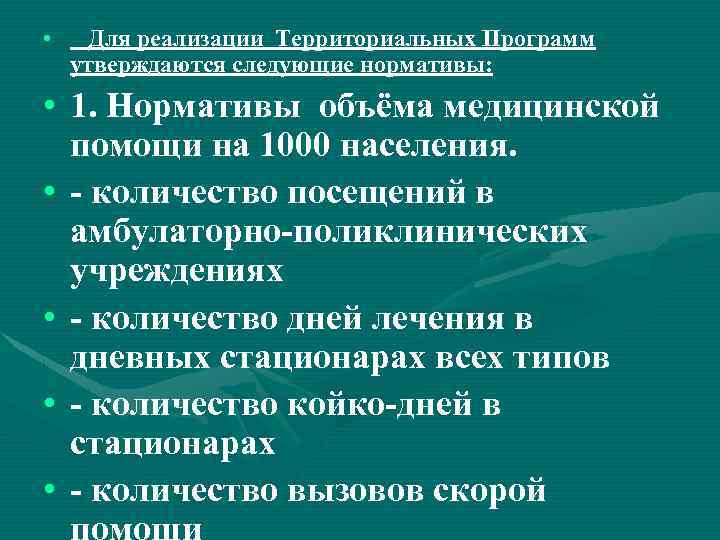 • Для реализации Территориальных Программ утверждаются следующие нормативы:

• 1. Нормативы объёма медицинской помощи на 1000 населения.

• - количество посещений в амбулаторно-поликлинических учреждениях

• - количество дней лечения в дневных стационарах всех типов

• - количество койко-дней в стационарах

• - количество вызовов скорой помощи